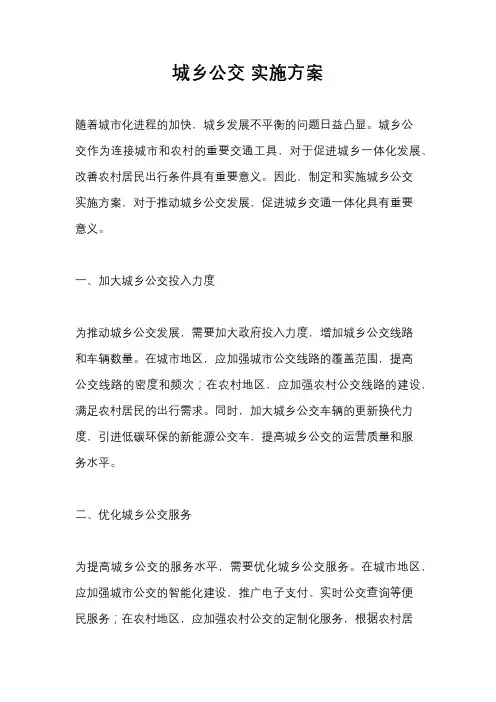 城乡公交 实施方案

随着城市化进程的加快，城乡发展不平衡的问题日益凸显。城乡公交作为连接城市和农村的重要交通工具，对于促进城乡一体化发展、改善农村居民出行条件具有重要意义。因此，制定和实施城乡公交实施方案，对于推动城乡公交发展，促进城乡交通一体化具有重要意义。

一、加大城乡公交投入力度

为推动城乡公交发展，需要加大政府投入力度，增加城乡公交线路和车辆数量。在城市地区，应加强城市公交线路的覆盖范围，提高公交线路的密度和频次；在农村地区，应加强农村公交线路的建设，满足农村居民的出行需求。同时，加大城乡公交车辆的更新换代力度，引进低碳环保的新能源公交车，提高城乡公交的运营质量和服务水平。

二、优化城乡公交服务

为提高城乡公交的服务水平，需要优化城乡公交服务。在城市地区，应加强城市公交的智能化建设，推广电子支付、实时公交查询等便民服务；在农村地区，应加强农村公交的定制化服务，根据农村居